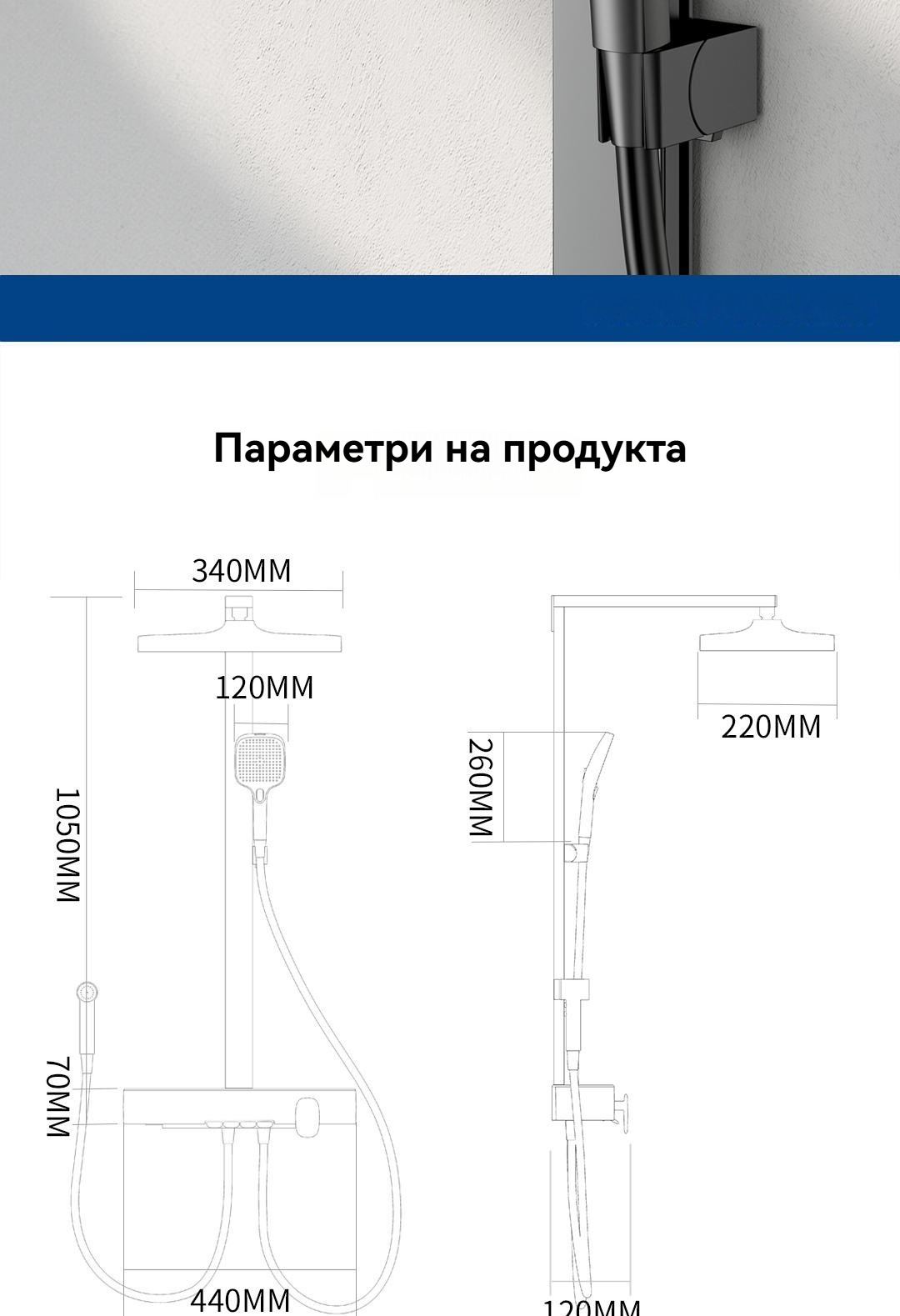 Параметри на продукта

340MM

120MM

1050MM

70MM

440MM

220MM

260MM

120MM